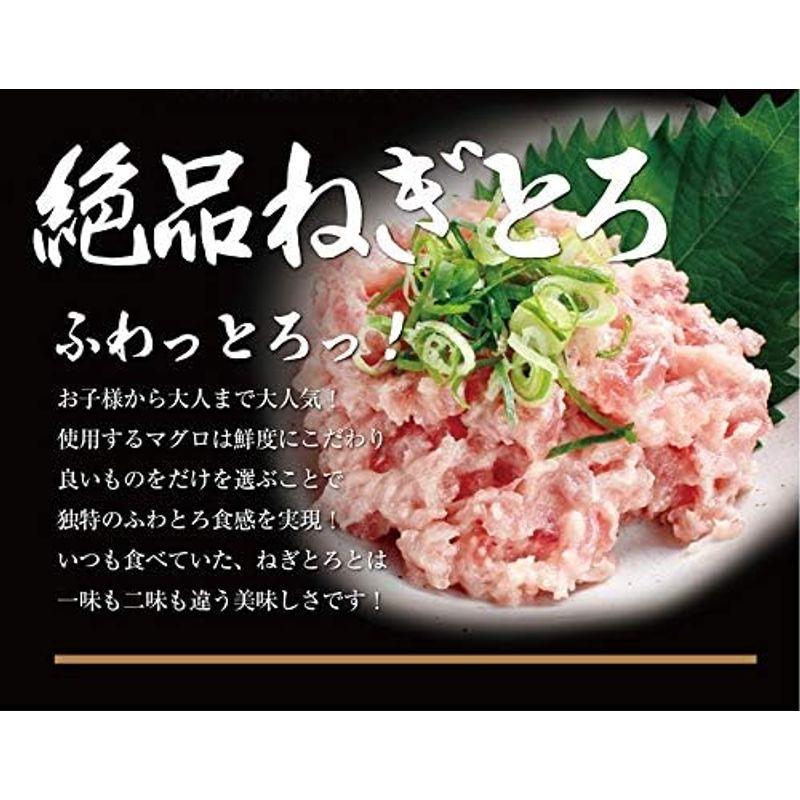 絶品ねぎとろ

ふわっとろっ!

お子様から大人まで大人気!
使用するマグロは鮮度にこだわり
良いものをだけを選ぶことで
独特のふわとろ食感を実現!
いつも食べていた、ねぎとろとは
一味も二味も違う美味しさです!